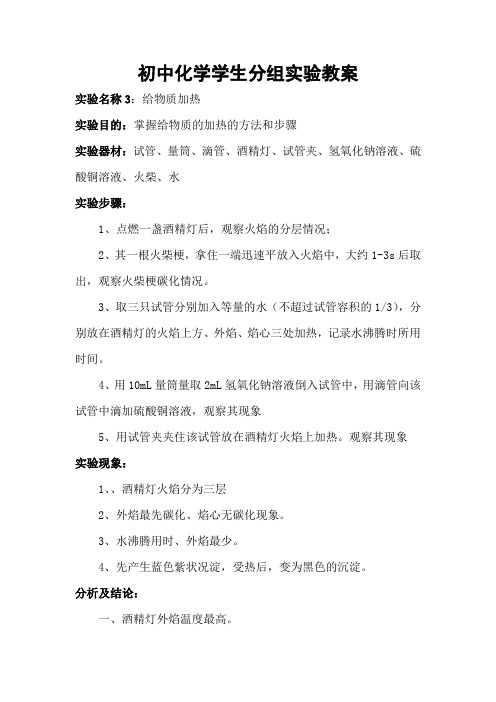 初中化学学生分组实验教案

实验名称 3：给物质加热

实验目的：掌握给物质的加热的方法和步骤

实验器材：试管、量筒、滴管、酒精灯、试管夹、氢氧化钠溶液、硫酸铜溶液、火柴、水

实验步骤：

1、点燃一盏酒精灯后，观察火焰的分层情况；

2、其一根火柴梗，拿住一端迅速平放入火焰中，大约 1-3s 后取出，观察火柴梗碳化情况。

3、取三只试管分别加入等量的水（不超过试管容积的 1/3），分别放在酒精灯的火焰上方、外焰、焰心三处加热，记录水沸腾时所用时间。

4、用 10mL 量筒量取 2mL 氢氧化钠溶液倒入试管中，用滴管向该试管中滴加硫酸铜溶液，观察其现象

5、用试管夹夹住该试管放在酒精灯火焰上加热。观察其现象

实验现象：

1、、酒精灯火焰分为三层

2、外焰最先碳化、焰心无碳化现象。

3、水沸腾用时、外焰最少。

4、先产生蓝色絮状沉淀，受热后，变为黑色的沉淀。

分析及结论：

一、酒精灯外焰温度最高。